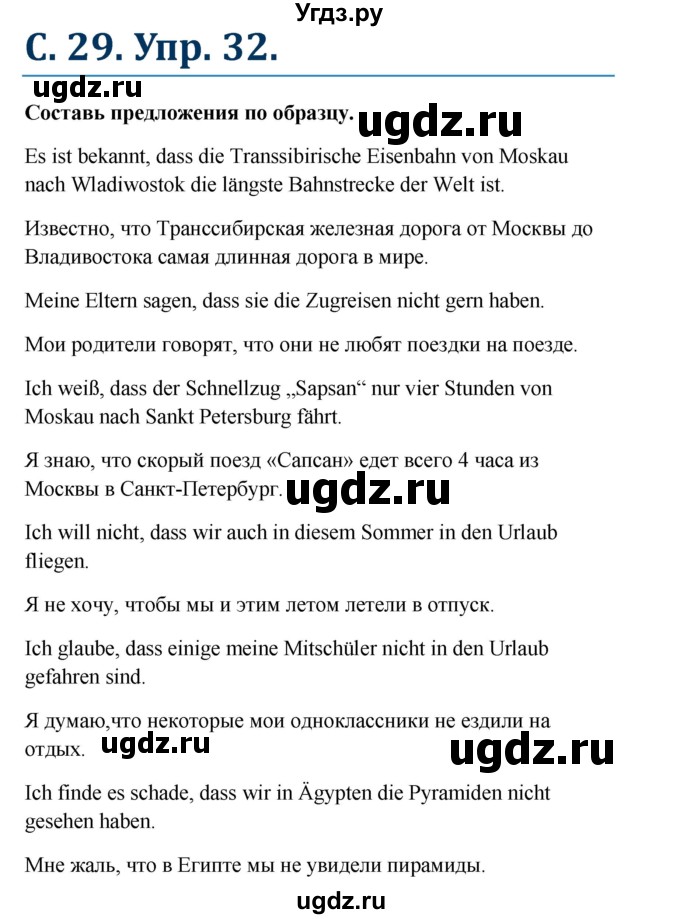 Угдз.ру

С. 29. Упр. 32.

ugdz.ru

Составь предложения по образцу.

ugdz.ru

Es ist bekannt, dass die Transsibirische Eisenbahn von Moskau nach Wladiwostok die längste Bahnstrecke der Welt ist.

Известно, что Транссибирская железная дорога от Москвы до Владивостока самая длинная дорога в мире.

Meine Eltern sagen, dass sie die Zugreisen nicht gern haben.

Мои родители говорят, что они не любят поездки на поезде.

Ich weiß, dass der Schnellzug „Sapsan“ nur vier Stunden von Moskau nach Sankt Petersburg fährt.

Я знаю, что скорый поезд «Сапсан» едет всего 4 часа из Москвы в Санкт-Петербург.

ugdz.ru

Ich will nicht, dass wir auch in diesem Sommer in den Urlaub fliegen.

Я не хочу, чтобы мы и этим летом летели в отпуск.

Ich glaube, dass einige meine Mitschüler nicht in den Urlaub gefahren sind.

Я думаю,что некоторые мои одноклассники не ездили на отдых.

ugdz.ru

ugdz.ru

Ich finde es schade, dass wir in Ägypten die Pyramiden nicht gesehen haben.

Мне жаль, что в Египте мы не увидели пирамиды.

ugdz.ru